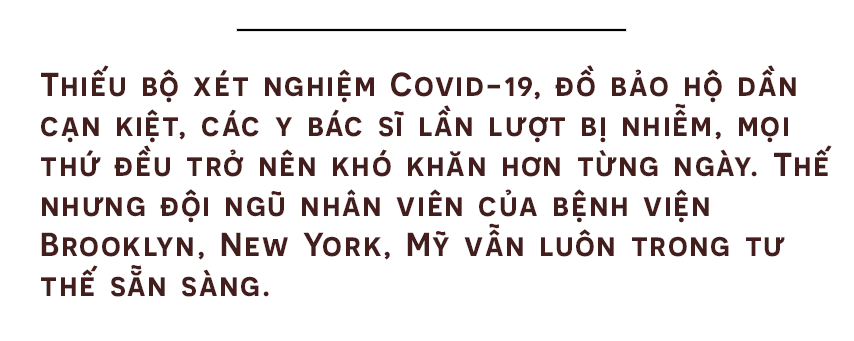 Thiếu bộ xét nghiệm Covid-19, đồ bảo hộ dần cạn kiệt, các y bác sĩ lần lượt bị nhiễm, mọi thứ đều trở nên khó khăn hơn từng ngày. Thế nhưng đội ngũ nhân viên của bệnh viện Brooklyn, New York, Mỹ vẫn luôn trong tư thế sẵn sàng.